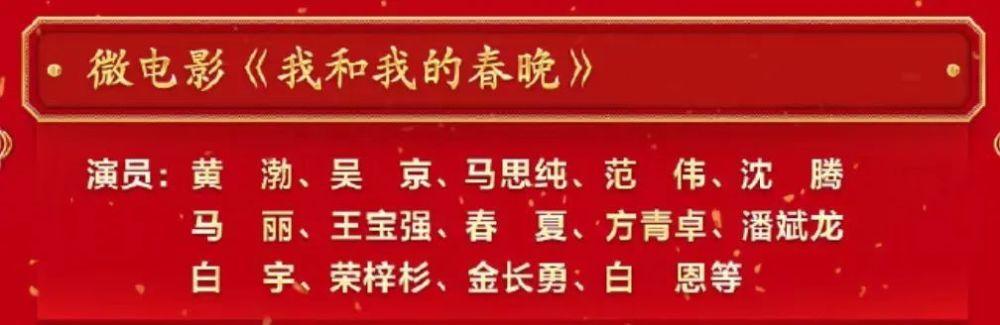 微电影《我和我的春晚》

演员：黄　渤、吴　京、马思纯、范　伟、沈　腾
马　丽、王宝强、春　夏、方青卓、潘斌龙
白　宇、荣梓杉、金长勇、白　恩等